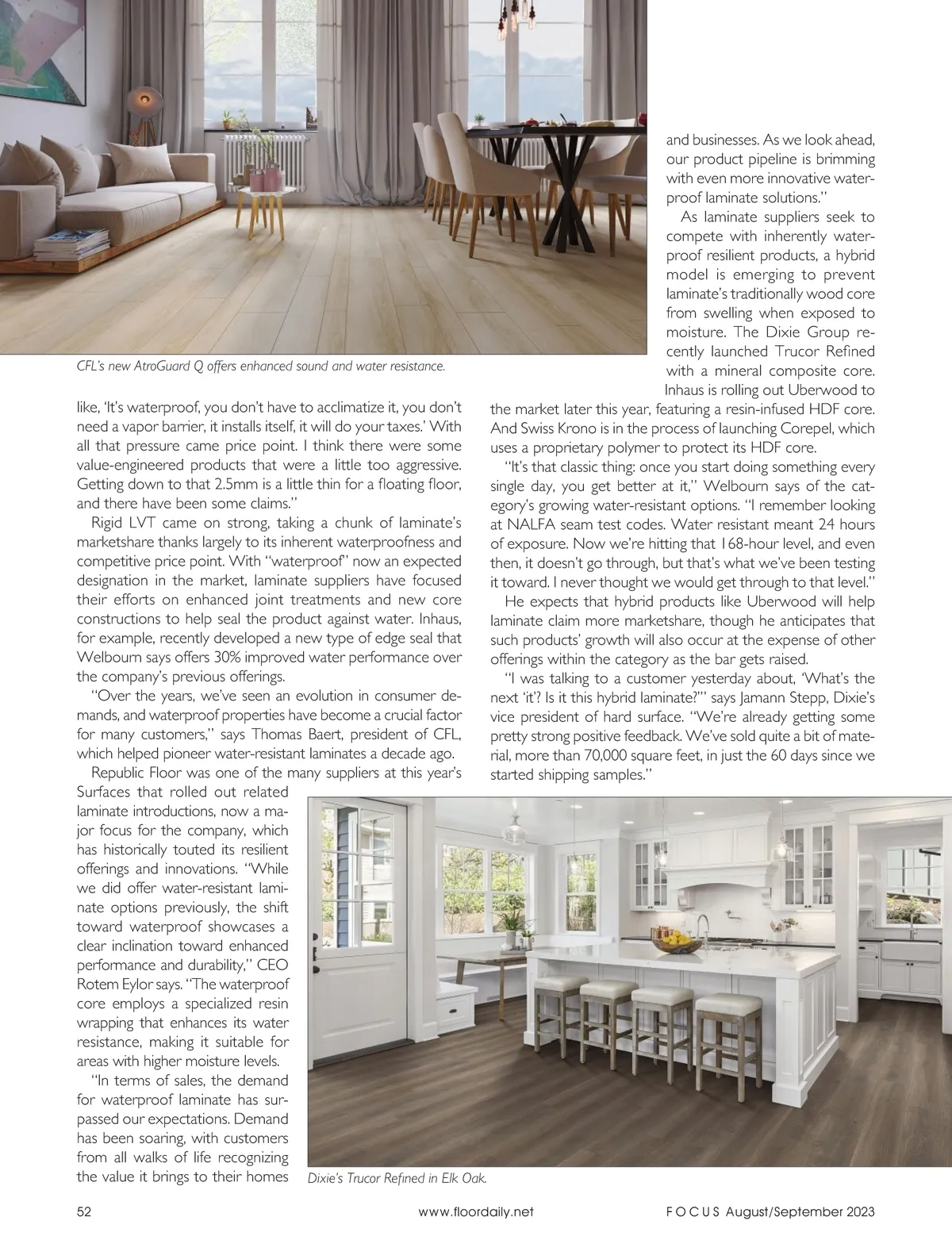 CFL's new AtroGuard Q offers enhanced sound and water resistance.

like, 'It's waterproof, you don't have to acclimatize it, you don't need a vapor barrier, it installs itself, it will do your taxes.' With all that pressure came price point. I think there were some value-engineered products that were a little too aggressive. Getting down to that 2.5mm is a little thin for a floating floor, and there have been some claims."

Rigid LVT came on strong, taking a chunk of laminate's marketshare thanks largely to its inherent waterproofness and competitive price point. With "waterproof" now an expected designation in the market, laminate suppliers have focused their efforts on enhanced joint treatments and new core constructions to help seal the product against water. Inhaus, for example, recently developed a new type of edge seal that Welbourn says offers 30% improved water performance over the company's previous offerings.

"Over the years, we've seen an evolution in consumer demands, and waterproof properties have become a crucial factor for many customers," says Thomas Baert, president of CFL, which helped pioneer water-resistant laminates a decade ago.

Republic Floor was one of the many suppliers at this year's Surfaces that rolled out related laminate introductions, now a major focus for the company, which has historically touted its resilient offerings and innovations. "While we did offer water-resistant laminate options previously, the shift toward waterproof showcases a clear inclination toward enhanced performance and durability," CEO Rotem Eylor says. "The waterproof core employs a specialized resin wrapping that enhances its water resistance, making it suitable for areas with higher moisture levels.

"In terms of sales, the demand for waterproof laminate has surpassed our expectations. Demand has been soaring, with customers from all walks of life recognizing the value it brings to their homes and businesses. As we look ahead, our product pipeline is brimming with even more innovative waterproof laminate solutions."

As laminate suppliers seek to compete with inherently waterproof resilient products, a hybrid model is emerging to prevent laminate's traditionally wood core from swelling when exposed to moisture. The Dixie Group recently launched Trucor Refined with a mineral composite core. Inhaus is rolling out Uberwood to the market later this year, featuring a resin-infused HDF core. And Swiss Krono is in the process of launching Corepel, which uses a proprietary polymer to protect its HDF core.

"It's that classic thing: once you start doing something every single day, you get better at it," Welbourn says of the category's growing water-resistant options. "I remember looking at NALFA seam test codes. Water resistant meant 24 hours of exposure. Now we're hitting that 168-hour level, and even then, it doesn't go through, but that's what we've been testing it toward. I never thought we would get through to that level."

He expects that hybrid products like Uberwood will help laminate claim more marketshare, though he anticipates that such products' growth will also occur at the expense of other offerings within the category as the bar gets raised.

"I was talking to a customer yesterday about, 'What's the next 'it'? Is it this hybrid laminate?'" says Jamann Stepp, Dixie's vice president of hard surface. "We're already getting some pretty strong positive feedback. We've sold quite a bit of material, more than 70,000 square feet, in just the 60 days since we started shipping samples."

Dixie's Trucor Refined in Elk Oak.

52 www.floordaily.net FOCUS August/September 2023